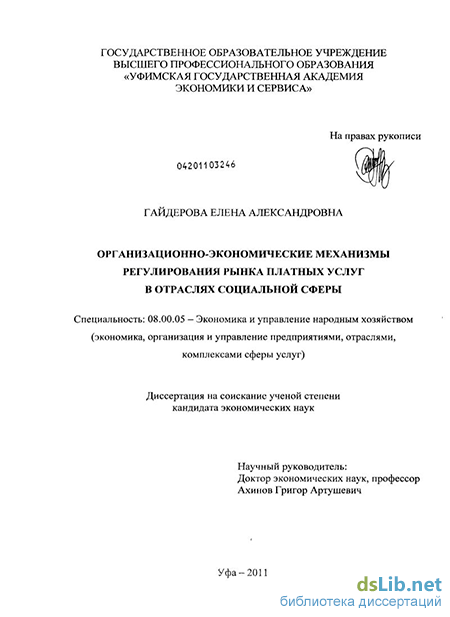 ГОСУДАРСТВЕННОЕ ОБРАЗОВАТЕЛЬНОЕ УЧРЕЖДЕНИЕ ВЫСШЕГО ПРОФЕССИОНАЛЬНОГО ОБРАЗОВАНИЯ «УФИМСКАЯ ГОСУДАРСТВЕННАЯ АКАДЕМИЯ ЭКОНОМИКИ И СЕРВИСА»

На правах рукописи

04201103246

ГАЙДЕРОВА ЕЛЕНА АЛЕКСАНДРОВНА

ОРГАНИЗАЦИОННО-ЭКОНОМИЧЕСКИЕ МЕХАНИЗМЫ РЕГУЛИРОВАНИЯ РЫНКА ПЛАТНЫХ УСЛУГ В ОТРАСЛЯХ СОЦИАЛЬНОЙ СФЕРЫ

Специальность: 08.00.05 – Экономика и управление народным хозяйством (экономика, организация и управление предприятиями, отраслями, комплексами сферы услуг)

Диссертация на соискание ученой степени кандидата экономических наук

Научный руководитель:
Доктор экономических наук, профессор
Ахинов Григор Артушевич

Уфа – 2011

dsLib.net
библиотека диссертаций